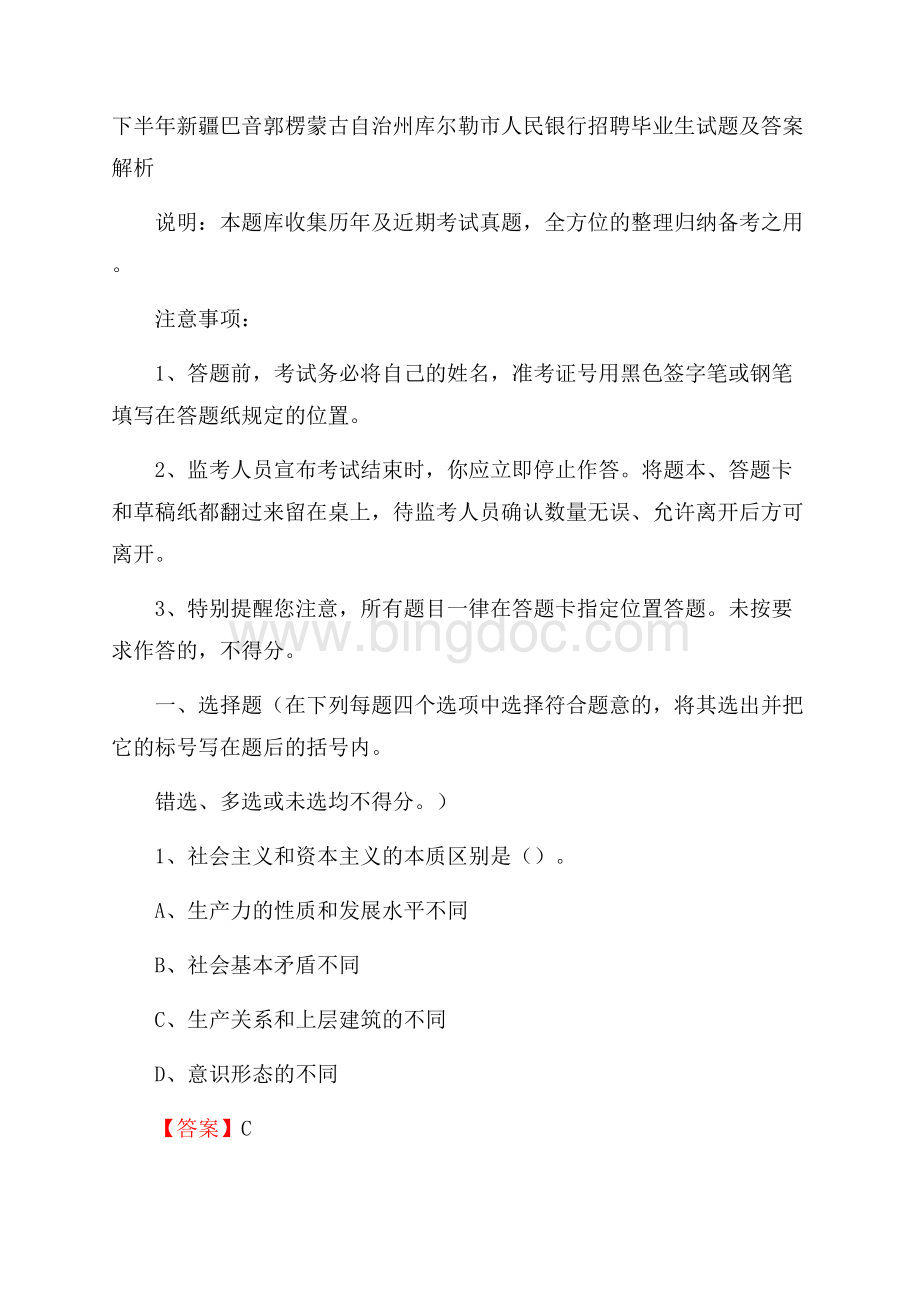 下半年新疆巴音郭楞蒙古自治州库尔勒市人民银行招聘毕业生试题及答案解析

说明：本题库收集历年及近期考试真题，全方位的整理归纳备考之用。

注意事项：

1、答题前，考试务必将自己的姓名，准考证号用黑色签字笔或钢笔填写在答题纸规定的位置。

2、监考人员宣布考试结束时，你应立即停止作答。将题本、答题卡和草稿纸都翻过来留在桌上，待监考人员确认数量无误、允许离开后方可离开。

3、特别提醒您注意，所有题目一律在答题卡指定位置答题。未按要求作答的，不得分。

www.bingdoc.com

一、选择题（在下列每题四个选项中选择符合题意的，将其选出并把它的标号写在题后的括号内。

错选、多选或未选均不得分。）

1、社会主义和资本主义的本质区别是（）。

A、生产力的性质和发展水平不同

B、社会基本矛盾不同

C、生产关系和上层建筑的不同

D、意识形态的不同

【答案】C